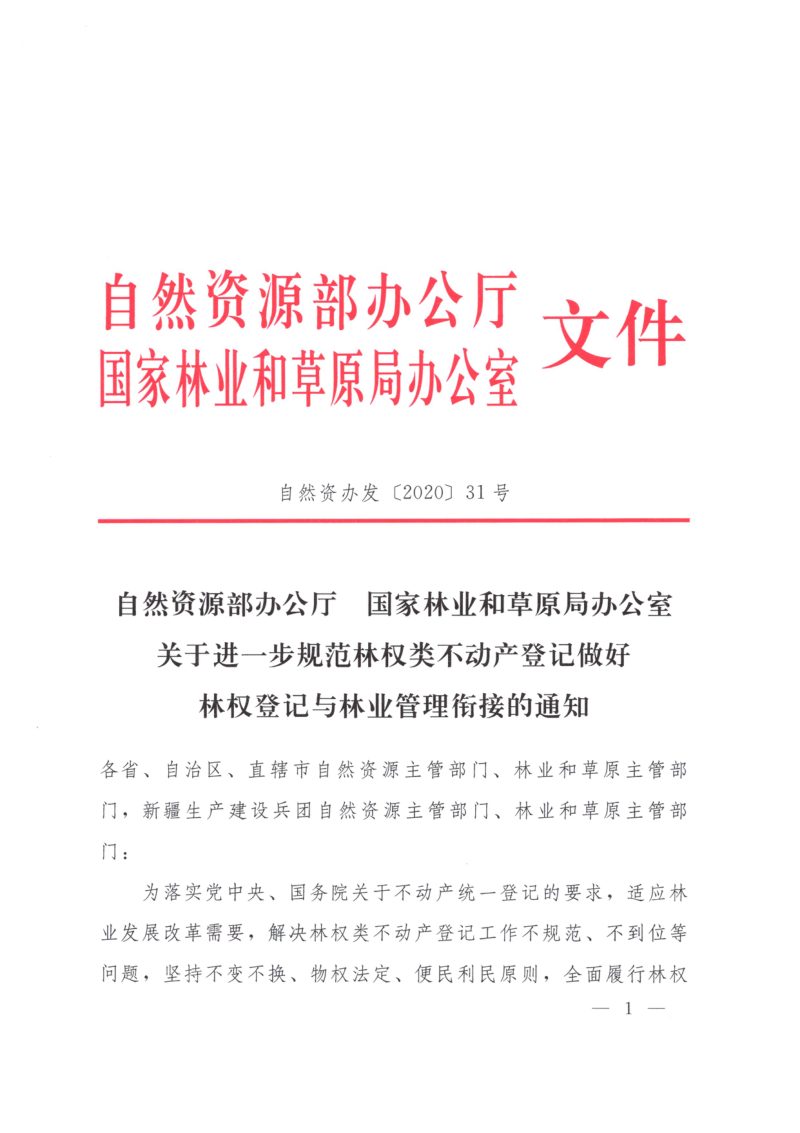 自然资源部办公厅
国家林业和草原局办公室 文件

自然资办发〔2020〕31号

自然资源部办公厅　国家林业和草原局办公室
关于进一步规范林权类不动产登记做好
林权登记与林业管理衔接的通知

各省、自治区、直辖市自然资源主管部门、林业和草原主管部门，新疆生产建设兵团自然资源主管部门、林业和草原主管部门：

为落实党中央、国务院关于不动产统一登记的要求，适应林业发展改革需要，解决林权类不动产登记工作不规范、不到位等问题，坚持不变不换、物权法定、便民利民原则，全面履行林权

— 1 —